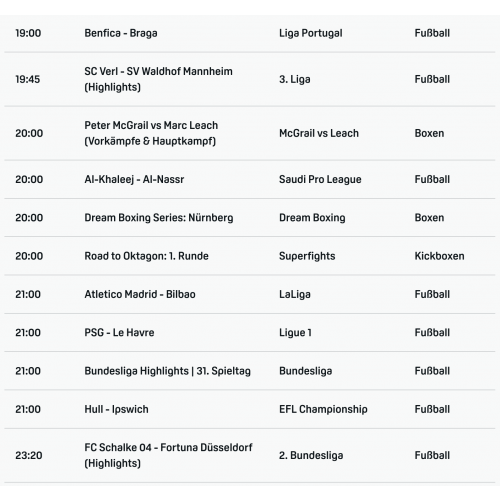 | 19:00 | Benfica - Braga | Liga Portugal | Fußball |
|---|---|---|---|
| 19:45 | SC Verl - SV Waldhof Mannheim (Highlights) | 3. Liga | Fußball |
| 20:00 | Peter McGrail vs Marc Leach (Vorkämpfe & Hauptkampf) | McGrail vs Leach | Boxen |
| 20:00 | Al-Khaleej - Al-Nassr | Saudi Pro League | Fußball |
| 20:00 | Dream Boxing Series: Nürnberg | Dream Boxing | Boxen |
| 20:00 | Road to Oktagon: 1. Runde | Superfights | Kickboxen |
| 21:00 | Atletico Madrid - Bilbao | LaLiga | Fußball |
| 21:00 | PSG - Le Havre | Ligue 1 | Fußball |
| 21:00 | Bundesliga Highlights \| 31. Spieltag | Bundesliga | Fußball |
| 21:00 | Hull - Ipswich | EFL Championship | Fußball |
| 23:20 | FC Schalke 04 - Fortuna Düsseldorf (Highlights) | 2. Bundesliga | Fußball |